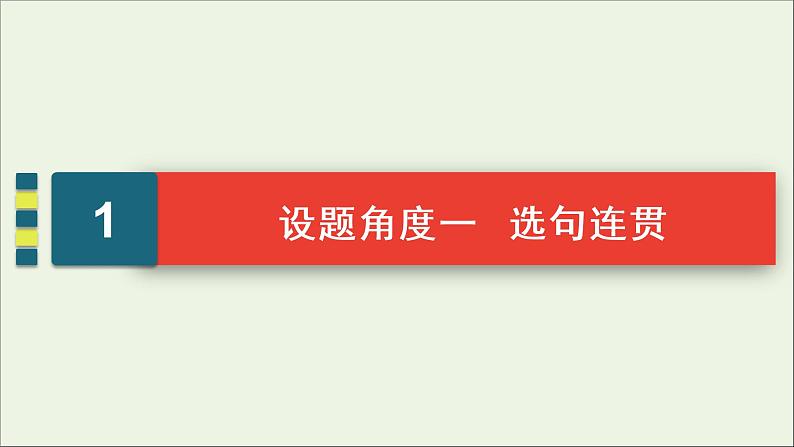 1

设题角度一　选句连贯